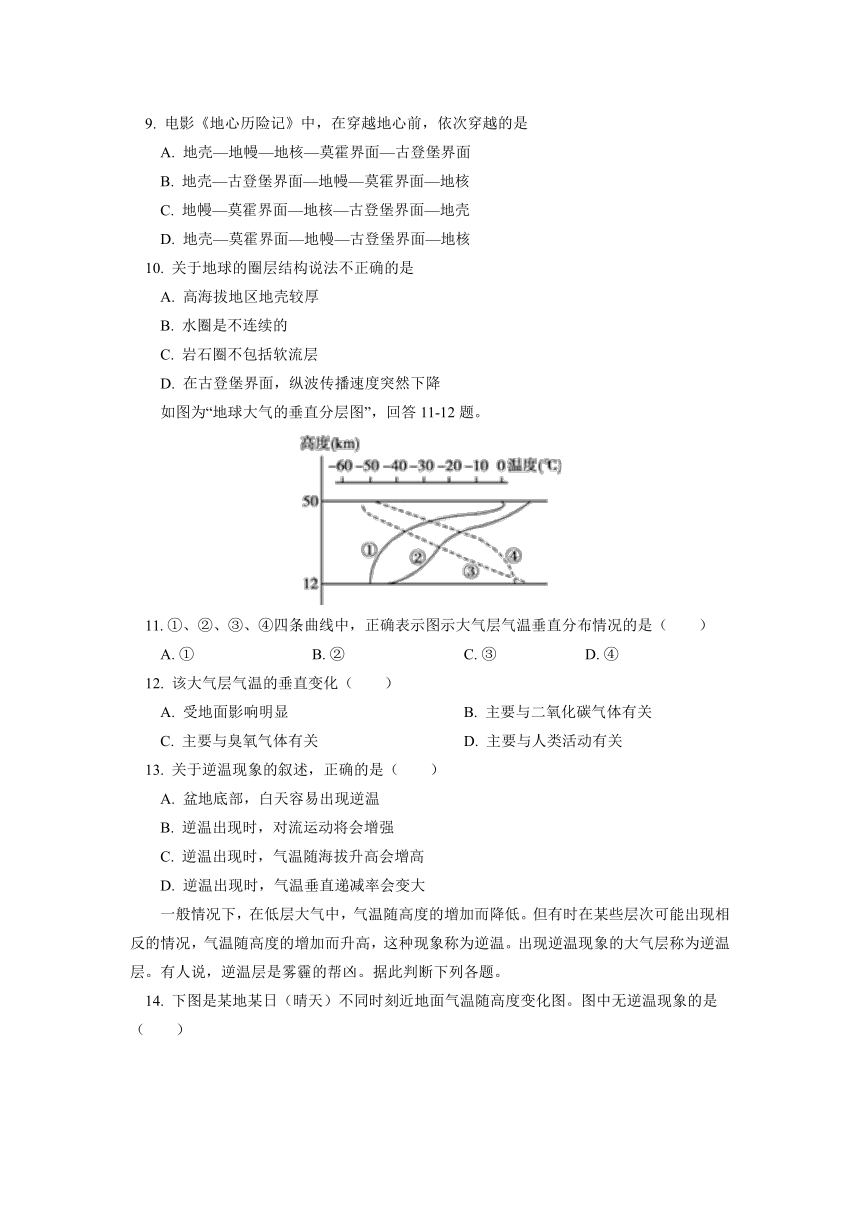 9. 电影《地心历险记》中，在穿越地心前，依次穿越的是

A. 地壳—地幔—地核—莫霍界面—古登堡界面

B. 地壳—古登堡界面—地幔—莫霍界面—地核

C. 地幔—莫霍界面—地核—古登堡界面—地壳

D. 地壳—莫霍界面—地幔—古登堡界面—地核

10. 关于地球的圈层结构说法不正确的是

A. 高海拔地区地壳较厚

B. 水圈是不连续的

C. 岩石圈不包括软流层

D. 在古登堡界面，纵波传播速度突然下降

如图为“地球大气的垂直分层图”，回答 11-12 题。

高度(km)
-60 -50 -40 -30 -20 -10 0 温度(℃)
50
12
①
②
③
④

11. ①、②、③、④四条曲线中，正确表示图示大气层气温垂直分布情况的是（　　）

A. ①　　B. ②　　C. ③　　D. ④

12. 该大气层气温的垂直变化（　　）

A. 受地面影响明显　　B. 主要与二氧化碳气体有关

C. 主要与臭氧气体有关　　D. 主要与人类活动有关

13. 关于逆温现象的叙述，正确的是（　　）

A. 盆地底部，白天容易出现逆温

B. 逆温出现时，对流运动将会增强

C. 逆温出现时，气温随海拔升高会增高

D. 逆温出现时，气温垂直递减率会变大

一般情况下，在低层大气中，气温随高度的增加而降低。但有时在某些层次可能出现相反的情况，气温随高度的增加而升高，这种现象称为逆温。出现逆温现象的大气层称为逆温层。有人说，逆温层是雾霾的帮凶。据此判断下列各题。

14. 下图是某地某日（晴天）不同时刻近地面气温随高度变化图。图中无逆温现象的是（　　）